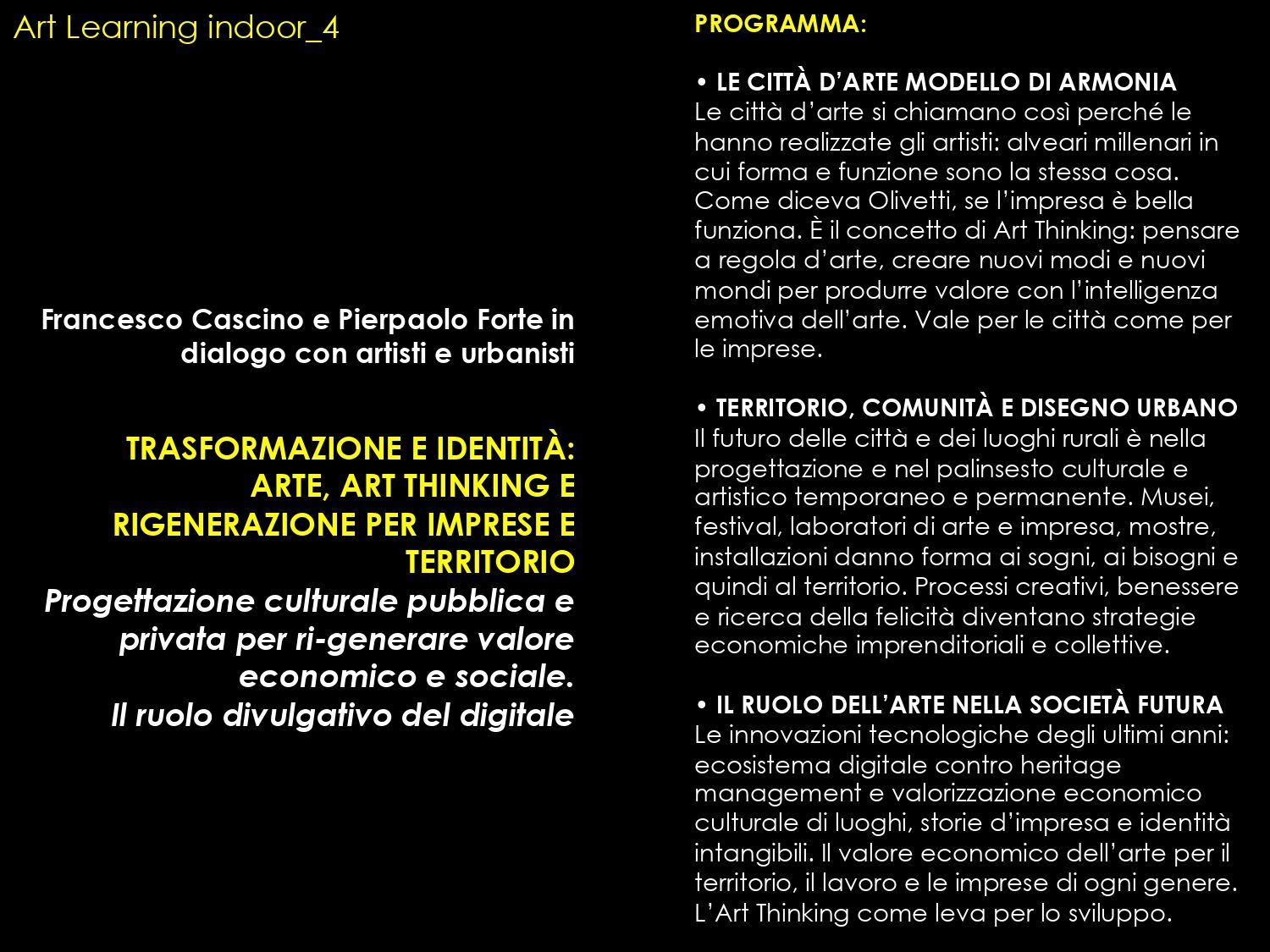 Art Learning indoor_4

Francesco Cascino e Pierpaolo Forte in dialogo con artisti e urbanisti

TRASFORMAZIONE E IDENTITÀ: ARTE, ART THINKING E RIGENERAZIONE PER IMPRESE E TERRITORIO

Progettazione culturale pubblica e privata per ri-generare valore economico e sociale.
Il ruolo divulgativo del digitale

PROGRAMMA:

• LE CITTÀ D'ARTE MODELLO DI ARMONIA
Le città d'arte si chiamano così perché le hanno realizzate gli artisti: alveari millenari in cui forma e funzione sono la stessa cosa. Come diceva Olivetti, se l'impresa è bella funziona. È il concetto di Art Thinking: pensare a regola d'arte, creare nuovi modi e nuovi mondi per produrre valore con l'intelligenza emotiva dell'arte. Vale per le città come per le imprese.

• TERRITORIO, COMUNITÀ E DISEGNO URBANO
Il futuro delle città e dei luoghi rurali è nella progettazione e nel palinsesto culturale e artistico temporaneo e permanente. Musei, festival, laboratori di arte e impresa, mostre, installazioni danno forma ai sogni, ai bisogni e quindi al territorio. Processi creativi, benessere e ricerca della felicità diventano strategie economiche imprenditoriali e collettive.

• IL RUOLO DELL'ARTE NELLA SOCIETÀ FUTURA
Le innovazioni tecnologiche degli ultimi anni: ecosistema digitale contro heritage management e valorizzazione economico culturale di luoghi, storie d'impresa e identità intangibili. Il valore economico dell'arte per il territorio, il lavoro e le imprese di ogni genere. L'Art Thinking come leva per lo sviluppo.